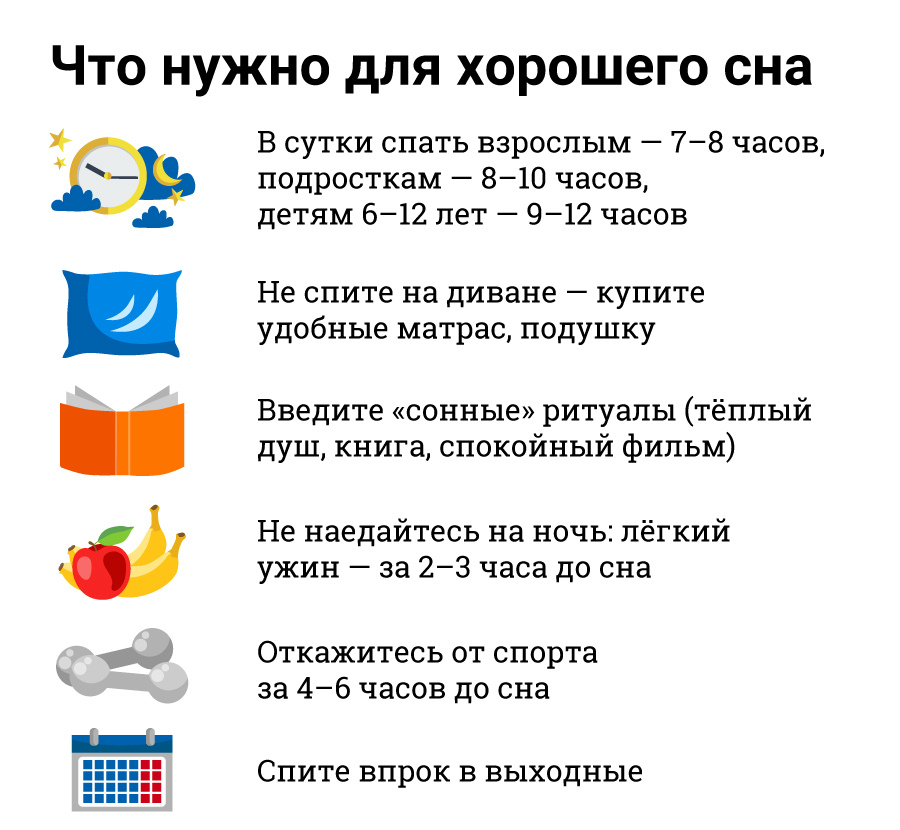 Что нужно для хорошего сна

В сутки спать взрослым — 7–8 часов, подросткам — 8–10 часов, детям 6–12 лет — 9–12 часов

Не спите на диване — купите удобные матрас, подушку

Введите «сонные» ритуалы (тёплый душ, книга, спокойный фильм)

Не наедайтесь на ночь: лёгкий ужин — за 2–3 часа до сна

Откажитесь от спорта за 4–6 часов до сна

Спите впрок в выходные